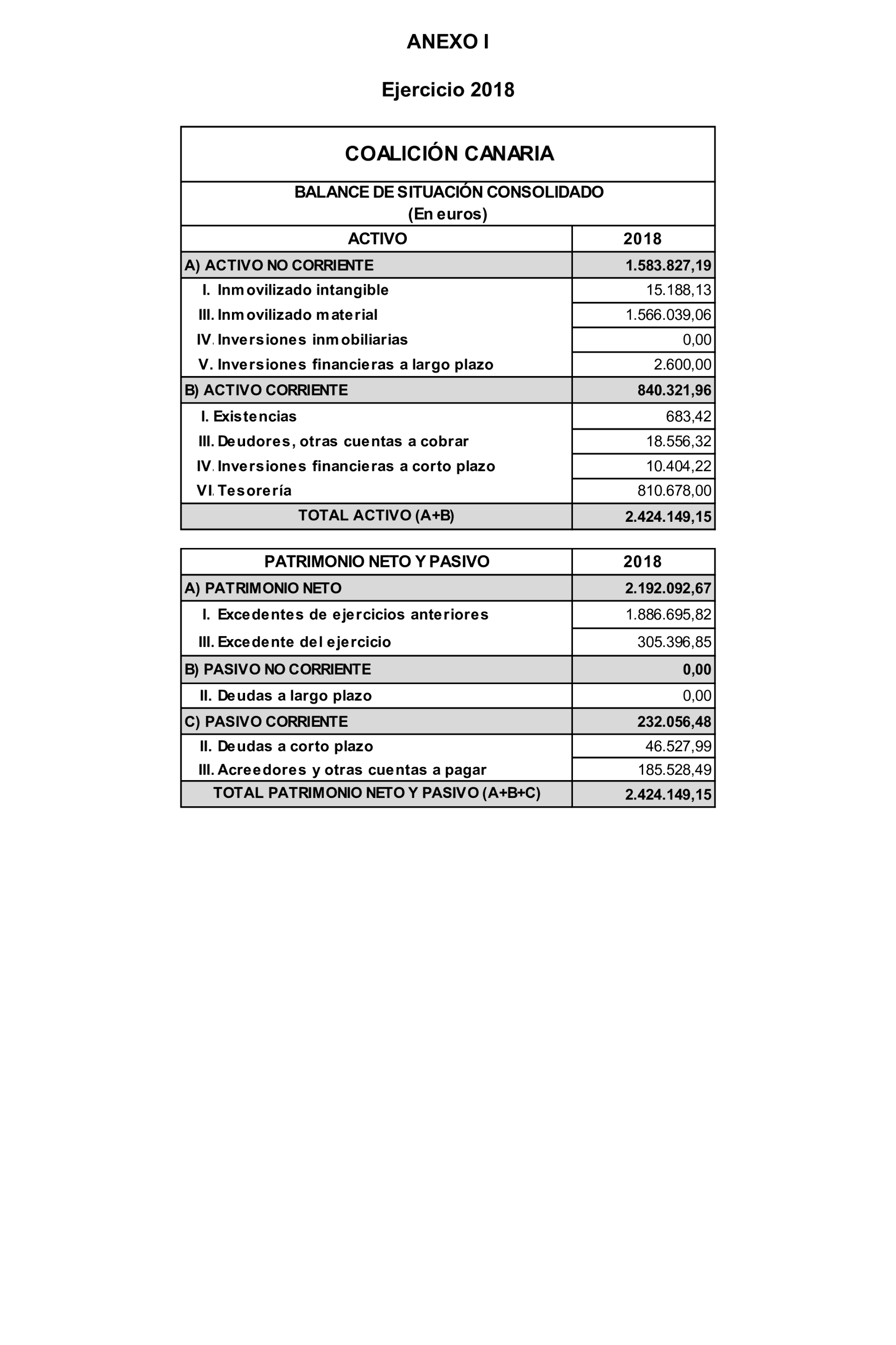 ANEXO I

Ejercicio 2018

COALICIÓN CANARIA

BALANCE DE SITUACIÓN CONSOLIDADO
(En euros)

| ACTIVO | 2018 |
|---|---|
| A) ACTIVO NO CORRIENTE | 1.583.827,19 |
| I. Inmovilizado intangible | 15.188,13 |
| III. Inmovilizado material | 1.566.039,06 |
| IV. Inversiones inmobiliarias | 0,00 |
| V. Inversiones financieras a largo plazo | 2.600,00 |
| B) ACTIVO CORRIENTE | 840.321,96 |
| I. Existencias | 683,42 |
| III. Deudores, otras cuentas a cobrar | 18.556,32 |
| IV. Inversiones financieras a corto plazo | 10.404,22 |
| VI. Tesorería | 810.678,00 |
| TOTAL ACTIVO (A+B) | 2.424.149,15 |

| PATRIMONIO NETO Y PASIVO | 2018 |
|---|---|
| A) PATRIMONIO NETO | 2.192.092,67 |
| I. Excedentes de ejercicios anteriores | 1.886.695,82 |
| III. Excedente del ejercicio | 305.396,85 |
| B) PASIVO NO CORRIENTE | 0,00 |
| II. Deudas a largo plazo | 0,00 |
| C) PASIVO CORRIENTE | 232.056,48 |
| II. Deudas a corto plazo | 46.527,99 |
| III. Acreedores y otras cuentas a pagar | 185.528,49 |
| TOTAL PATRIMONIO NETO Y PASIVO (A+B+C) | 2.424.149,15 |